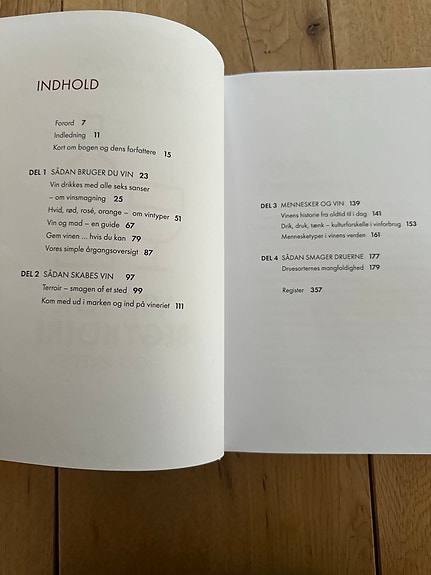 INDHOLD

Forord 7
Indledning 11
Kort om bogen og dens forfattere 15

DEL 1 SÅDAN BRUGER DU VIN 23
Vin drikkes med alle seks sanser – om vinsmagning 25
Hvid, rød, rosé, orange – om vintyper 51
Vin og mad – en guide 67
Gem vinen ... hvis du kan 79
Vores simple årgangsoversigt 87

DEL 2 SÅDAN SKABES VIN 97
Terroir – smagen af et sted 99
Kom med ud i marken og ind på vineriet 111

DEL 3 MENNESKER OG VIN 139
Vinens historie fra oldtid til i dag 141
Drik, druk, tænk – kulturforskelle i vinforbrug 153
Mennesketyper i vinens verden 161

DEL 4 SÅDAN SMAGER DRUERNE 177
Druesorternes mangfoldighed 179

Register 357